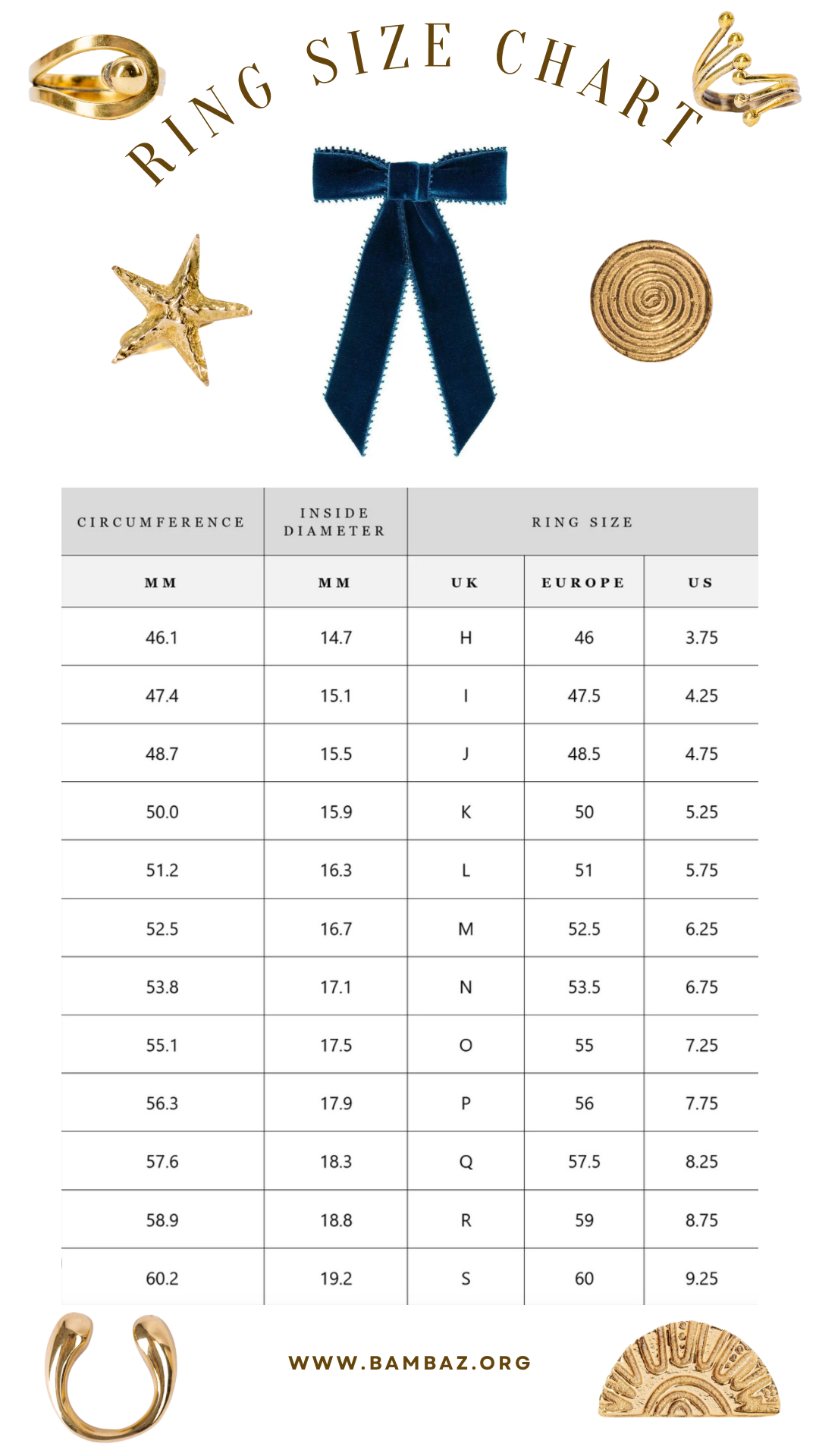 RING SIZE CHART

| CIRCUMFERENCE | INSIDE DIAMETER | RING SIZE | | |
|---|---|---|---|---|
| MM | MM | UK | EUROPE | US |
| 46.1 | 14.7 | H | 46 | 3.75 |
| 47.4 | 15.1 | I | 47.5 | 4.25 |
| 48.7 | 15.5 | J | 48.5 | 4.75 |
| 50.0 | 15.9 | K | 50 | 5.25 |
| 51.2 | 16.3 | L | 51 | 5.75 |
| 52.5 | 16.7 | M | 52.5 | 6.25 |
| 53.8 | 17.1 | N | 53.5 | 6.75 |
| 55.1 | 17.5 | O | 55 | 7.25 |
| 56.3 | 17.9 | P | 56 | 7.75 |
| 57.6 | 18.3 | Q | 57.5 | 8.25 |
| 58.9 | 18.8 | R | 59 | 8.75 |
| 60.2 | 19.2 | S | 60 | 9.25 |

WWW.BAMBAZ.ORG